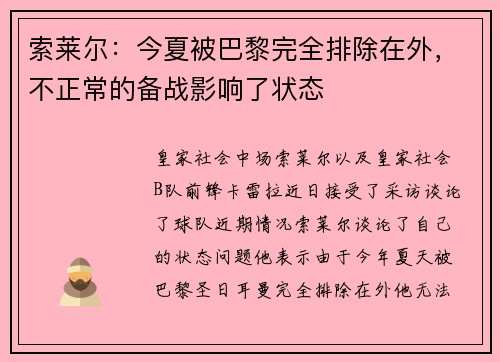 索莱尔：今夏被巴黎完全排除在外，不正常的备战影响了状态

皇家社会中场索莱尔以及皇家社会B队前锋卡雷拉近日接受了采访谈论了球队近期情况索莱尔谈论了自己的状态问题他表示由于今年夏天被巴黎圣日耳曼完全排除在外他无法